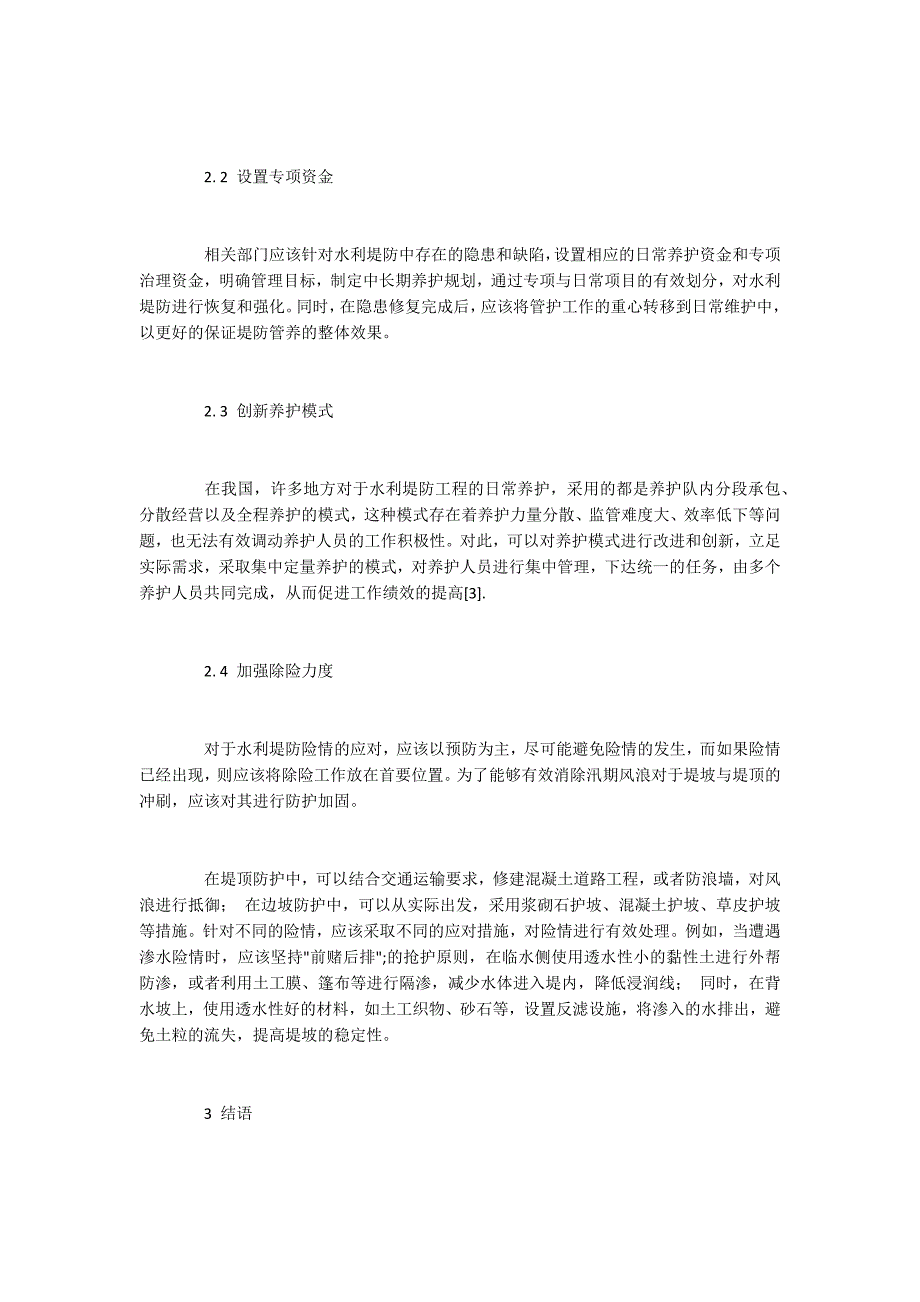 2. 2 设置专项资金

相关部门应该针对水利堤防中存在的隐患和缺陷，设置相应的日常养护资金和专项治理资金，明确管理目标，制定中长期养护规划，通过专项与日常项目的有效划分，对水利堤防进行恢复和强化。同时，在隐患修复完成后，应该将管护工作的重心转移到日常维护中，以更好的保证堤防管养的整体效果。

2. 3 创新养护模式

在我国，许多地方对于水利堤防工程的日常养护，采用的都是养护队内分段承包、分散经营以及全程养护的模式，这种模式存在着养护力量分散、监管难度大、效率低下等问题，也无法有效调动养护人员的工作积极性。对此，可以对养护模式进行改进和创新，立足实际需求，采取集中定量养护的模式，对养护人员进行集中管理，下达统一的任务，由多个养护人员共同完成，从而促进工作绩效的提高[3].

2. 4 加强除险力度

对于水利堤防险情的应对，应该以预防为主，尽可能避免险情的发生，而如果险情已经出现，则应该将除险工作放在首要位置。为了能够有效消除汛期风浪对于堤坡与堤顶的冲刷，应该对其进行防护加固。

在堤顶防护中，可以结合交通运输要求，修建混凝土道路工程，或者防浪墙，对风浪进行抵御； 在边坡防护中，可以从实际出发，采用浆砌石护坡、混凝土护坡、草皮护坡等措施。针对不同的险情，应该采取不同的应对措施，对险情进行有效处理。例如，当遭遇渗水险情时，应该坚持"前赌后排";的抢护原则，在临水侧使用透水性小的黏性土进行外帮防渗，或者利用土工膜、篷布等进行隔渗，减少水体进入堤内，降低浸润线； 同时，在背水坡上，使用透水性好的材料，如土工织物、砂石等，设置反滤设施，将渗入的水排出，避免土粒的流失，提高堤坡的稳定性。

3 结语